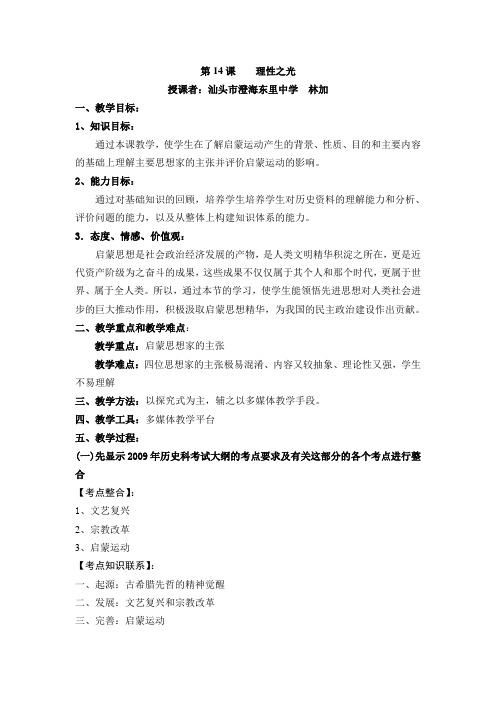 第 14 课　　理性之光

授课者：汕头市澄海东里中学　林加

一、教学目标：

1、知识目标：

通过本课教学，使学生在了解启蒙运动产生的背景、性质、目的和主要内容的基础上理解主要思想家的主张并评价启蒙运动的影响。

2、能力目标：

通过对基础知识的回顾，培养学生培养学生对历史资料的理解能力和分析、评价问题的能力，以及从整体上构建知识体系的能力。

3．态度、情感、价值观：

启蒙思想是社会政治经济发展的产物，是人类文明精华积淀之所在，更是近代资产阶级为之奋斗的成果，这些成果不仅仅属于其个人和那个时代，更属于世界、属于全人类。所以，通过本节的学习，使学生能领悟先进思想对人类社会进步的巨大推动作用，积极汲取启蒙思想精华，为我国的民主政治建设作出贡献。

二、教学重点和教学难点：

教学重点：启蒙思想家的主张

教学难点：四位思想家的主张极易混淆、内容又较抽象、理论性又强，学生不易理解

三、教学方法：以探究式为主，辅之以多媒体教学手段。

四、教学工具：多媒体教学平台

五、教学过程：

(一)先显示 2009 年历史科考试大纲的考点要求及有关这部分的各个考点进行整合

【考点整合】：

1、文艺复兴

2、宗教改革

3、启蒙运动

【考点知识联系】：

一、起源：古希腊先哲的精神觉醒

二、发展：文艺复兴和宗教改革

三、完善：启蒙运动